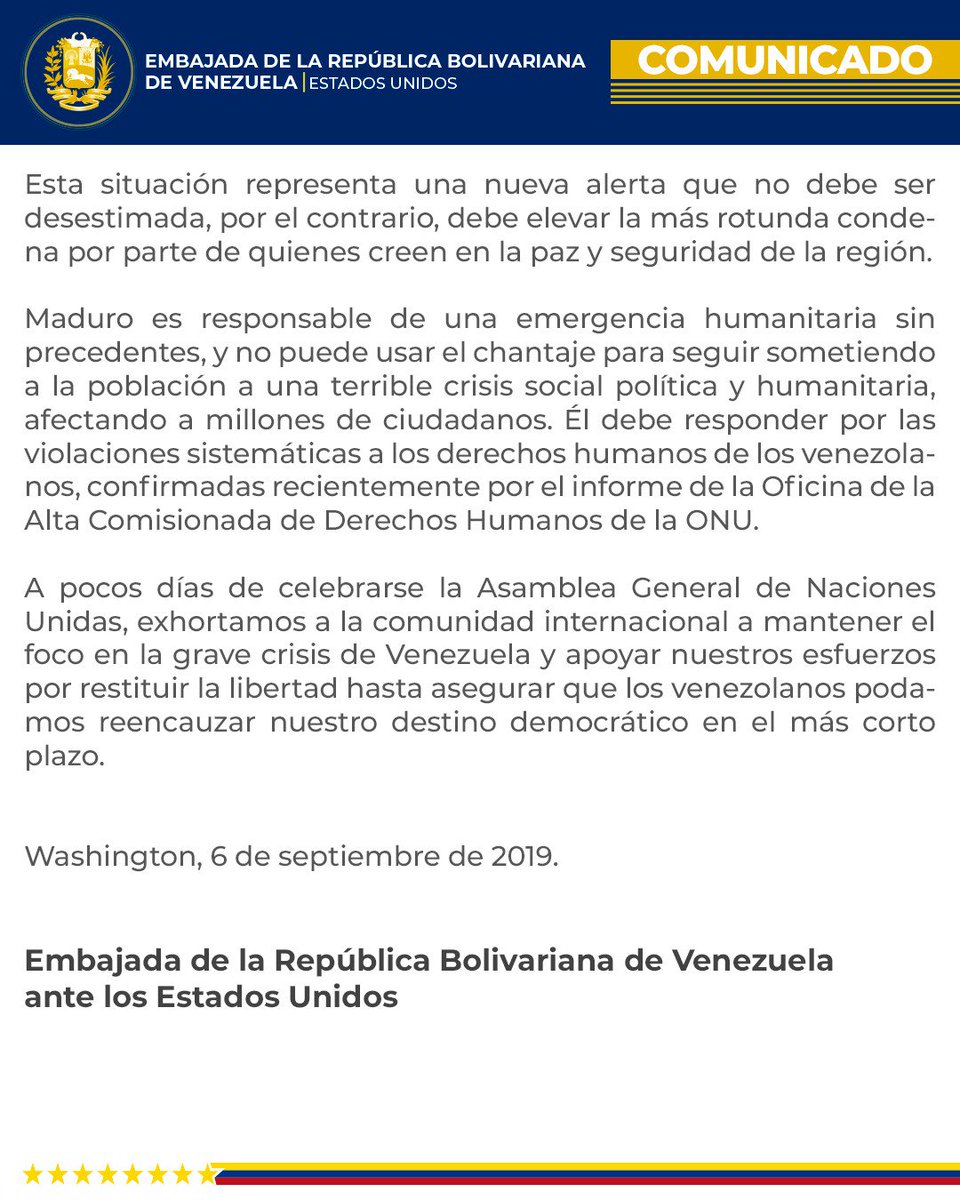 EMBAJADA DE LA REPÚBLICA BOLIVARIANA DE VENEZUELA | ESTADOS UNIDOS

COMUNICADO

Esta situación representa una nueva alerta que no debe ser desestimada, por el contrario, debe elevar la más rotunda condena por parte de quienes creen en la paz y seguridad de la región.

Maduro es responsable de una emergencia humanitaria sin precedentes, y no puede usar el chantaje para seguir sometiendo a la población a una terrible crisis social política y humanitaria, afectando a millones de ciudadanos. Él debe responder por las violaciones sistemáticas a los derechos humanos de los venezolanos, confirmadas recientemente por el informe de la Oficina de la Alta Comisionada de Derechos Humanos de la ONU.

A pocos días de celebrarse la Asamblea General de Naciones Unidas, exhortamos a la comunidad internacional a mantener el foco en la grave crisis de Venezuela y apoyar nuestros esfuerzos por restituir la libertad hasta asegurar que los venezolanos podamos reencauzar nuestro destino democrático en el más corto plazo.

Washington, 6 de septiembre de 2019.

Embajada de la República Bolivariana de Venezuela ante los Estados Unidos